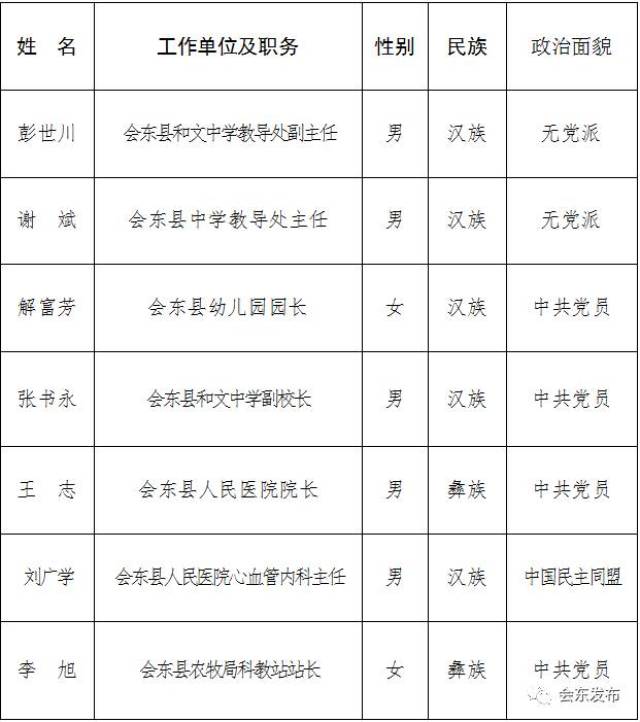 | 姓 名 | 工作单位及职务 | 性别 | 民族 | 政治面貌 |
|---|---|---|---|---|
| 彭世川 | 会东县和文中学教导处副主任 | 男 | 汉族 | 无党派 |
| 谢 斌 | 会东县中学教导处主任 | 男 | 汉族 | 无党派 |
| 解富芳 | 会东县幼儿园园长 | 女 | 汉族 | 中共党员 |
| 张书永 | 会东县和文中学副校长 | 男 | 汉族 | 中共党员 |
| 王 志 | 会东县人民医院院长 | 男 | 彝族 | 中共党员 |
| 刘广学 | 会东县人民医院心血管内科主任 | 男 | 汉族 | 中国民主同盟 |
| 李 旭 | 会东县农牧局科教站站长 | 女 | 彝族 | 中共党员 |

会东发布